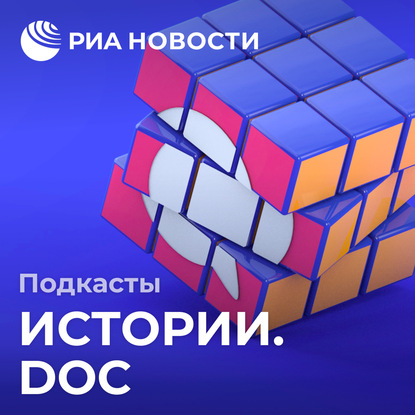 РИА НОВОСТИ

Подкасты

ИСТОРИИ. DOC